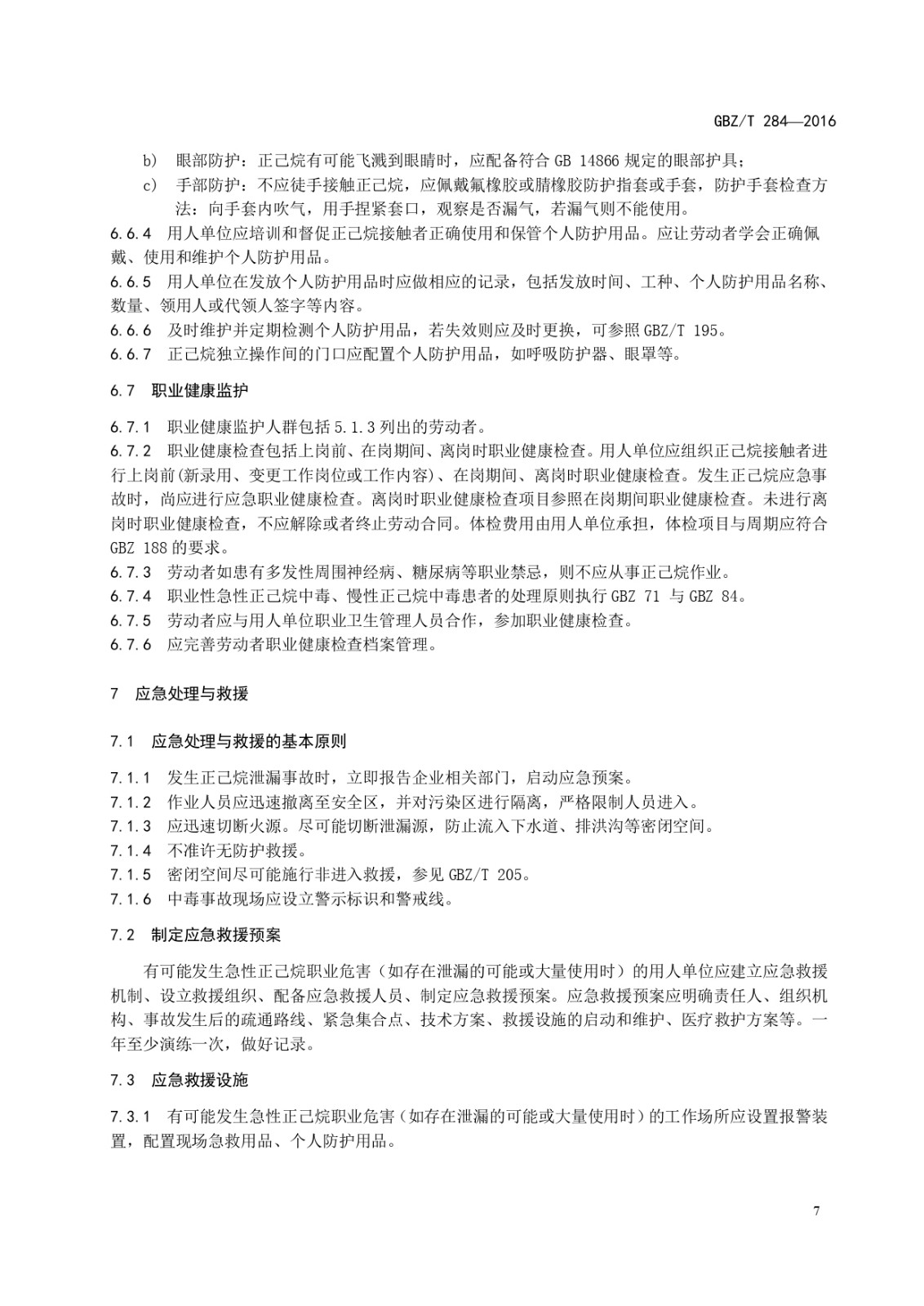 GBZ/T 284—2016

b) 眼部防护：正己烷有可能飞溅到眼睛时，应配备符合 GB 14866 规定的眼部护具；

c) 手部防护：不应徒手接触正己烷，应佩戴氟橡胶或腈橡胶防护指套或手套，防护手套检查方法：向手套内吹气，用手捏紧套口，观察是否漏气，若漏气则不能使用。

6.6.4 用人单位应培训和督促正己烷接触者正确使用和保管个人防护用品。应让劳动者学会正确佩戴、使用和维护个人防护用品。

6.6.5 用人单位在发放个人防护用品时应做相应的记录，包括发放时间、工种、个人防护用品名称、数量、领用人或代领人签字等内容。

6.6.6 及时维护并定期检测个人防护用品，若失效则应及时更换，可参照 GBZ/T 195。

6.6.7 正己烷独立操作间的门口应配置个人防护用品，如呼吸防护器、眼罩等。

6.7 职业健康监护

6.7.1 职业健康监护人群包括 5.1.3 列出的劳动者。

6.7.2 职业健康检查包括上岗前、在岗期间、离岗时职业健康检查。用人单位应组织正己烷接触者进行上岗前(新录用、变更工作岗位或工作内容)、在岗期间、离岗时职业健康检查。发生正己烷应急事故时，尚应进行应急职业健康检查。离岗时职业健康检查项目参照在岗期间职业健康检查。未进行离岗时职业健康检查，不应解除或者终止劳动合同。体检费用由用人单位承担，体检项目与周期应符合 GBZ 188 的要求。

6.7.3 劳动者如患有多发性周围神经病、糖尿病等职业禁忌，则不应从事正己烷作业。

6.7.4 职业性急性正己烷中毒、慢性正己烷中毒患者的处理原则执行 GBZ 71 与 GBZ 84。

6.7.5 劳动者应与用人单位职业卫生管理人员合作，参加职业健康检查。

6.7.6 应完善劳动者职业健康检查档案管理。

7 应急处理与救援

7.1 应急处理与救援的基本原则

7.1.1 发生正己烷泄漏事故时，立即报告企业相关部门，启动应急预案。

7.1.2 作业人员应迅速撤离至安全区，并对污染区进行隔离，严格限制人员进入。

7.1.3 应迅速切断火源。尽可能切断泄漏源，防止流入下水道、排洪沟等密闭空间。

7.1.4 不准许无防护救援。

7.1.5 密闭空间尽可能施行非进入救援，参见 GBZ/T 205。

7.1.6 中毒事故现场应设立警示标识和警戒线。

7.2 制定应急救援预案

有可能发生急性正己烷职业危害（如存在泄漏的可能或大量使用时）的用人单位应建立应急救援机制、设立救援组织、配备应急救援人员、制定应急救援预案。应急救援预案应明确责任人、组织机构、事故发生后的疏通路线、紧急集合点、技术方案、救援设施的启动和维护、医疗救护方案等。一年至少演练一次，做好记录。

7.3 应急救援设施

7.3.1 有可能发生急性正己烷职业危害（如存在泄漏的可能或大量使用时）的工作场所应设置报警装置，配置现场急救用品、个人防护用品。

7